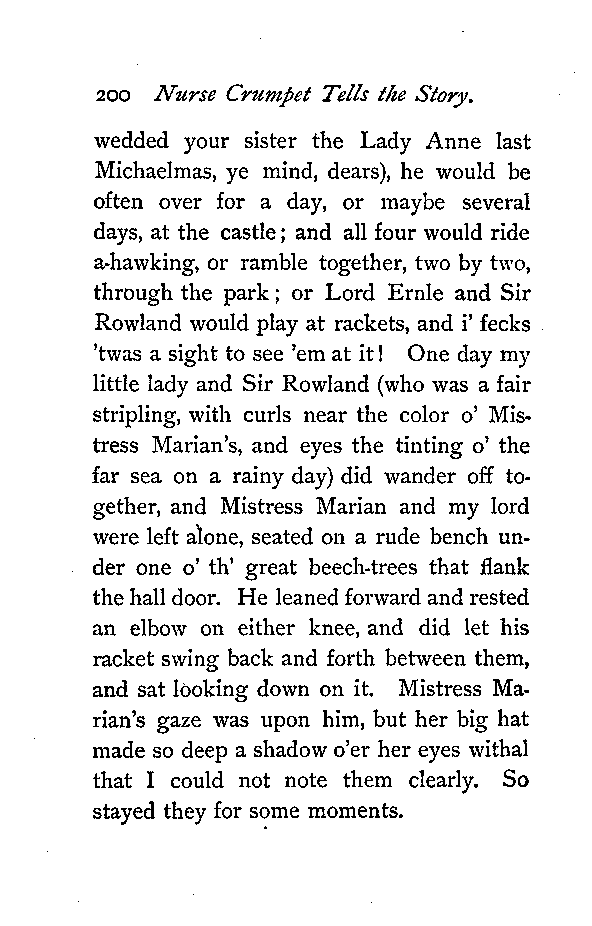 200 Nurse Crumpet Tells the Story.

wedded your sister the Lady Anne last Michaelmas, ye mind, dears), he would be often over for a day, or maybe several days, at the castle; and all four would ride a-hawking, or ramble together, two by two, through the park; or Lord Ernle and Sir Rowland would play at rackets, and i' fecks 'twas a sight to see 'em at it! One day my little lady and Sir Rowland (who was a fair stripling, with curls near the color o' Mistress Marian's, and eyes the tinting o' the far sea on a rainy day) did wander off together, and Mistress Marian and my lord were left alone, seated on a rude bench under one o' th' great beech-trees that flank the hall door. He leaned forward and rested an elbow on either knee, and did let his racket swing back and forth between them, and sat looking down on it. Mistress Marian's gaze was upon him, but her big hat made so deep a shadow o'er her eyes withal that I could not note them clearly. So stayed they for some moments.